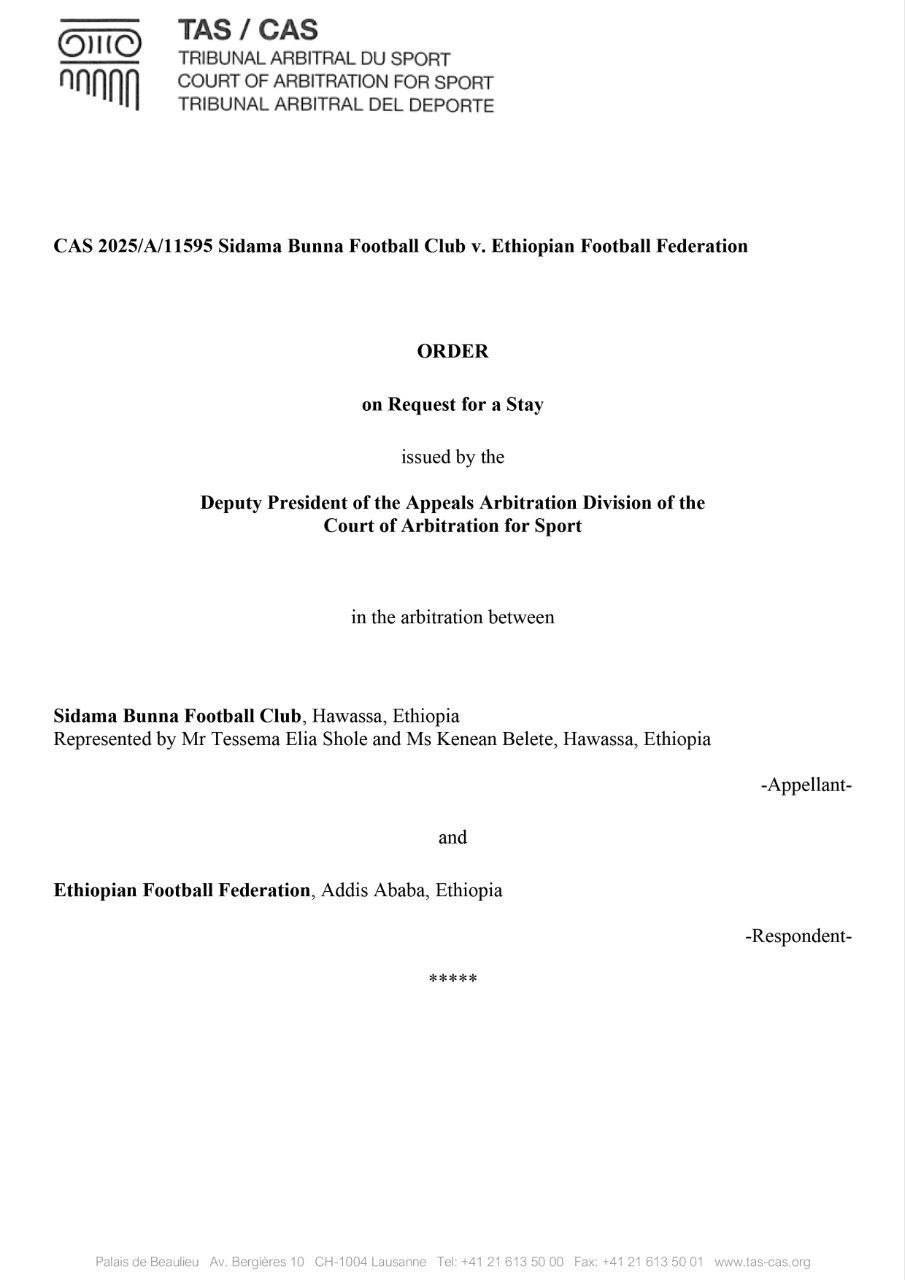 TAS / CAS
TRIBUNAL ARBITRAL DU SPORT
COURT OF ARBITRATION FOR SPORT
TRIBUNAL ARBITRAL DEL DEPORTE

CAS 2025/A/11595 Sidama Bunna Football Club v. Ethiopian Football Federation

ORDER

on Request for a Stay

issued by the

Deputy President of the Appeals Arbitration Division of the Court of Arbitration for Sport

in the arbitration between

Sidama Bunna Football Club, Hawassa, Ethiopia
Represented by Mr Tessema Elia Shole and Ms Kenean Belete, Hawassa, Ethiopia

-Appellant-

and

Ethiopian Football Federation, Addis Ababa, Ethiopia

-Respondent-

*****

Palais de Beaulieu Av. Bergières 10 CH-1004 Lausanne Tel: +41 21 613 50 00 Fax: +41 21 613 50 01 www.tas-cas.org